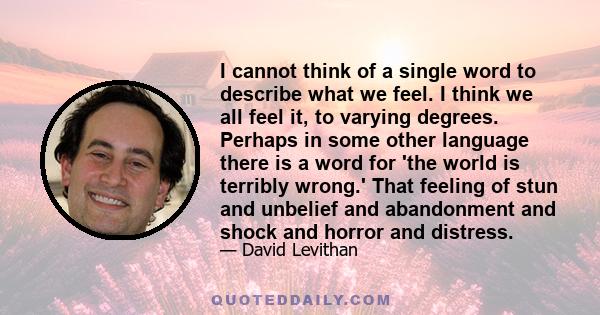 I cannot think of a single word to describe what we feel. I think we all feel it, to varying degrees. Perhaps in some other language there is a word for 'the world is terribly wrong.' That feeling of stun and unbelief and abandonment and shock and horror and distress.

— David Levithan

QUOTEDDAILY.COM